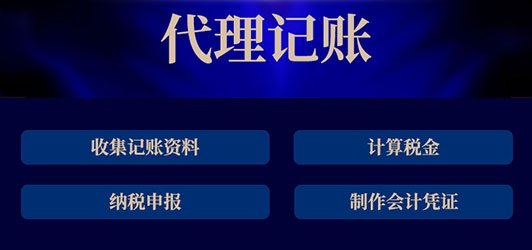 代理记账

收集记账资料

计算税金

纳税申报

制作会计凭证